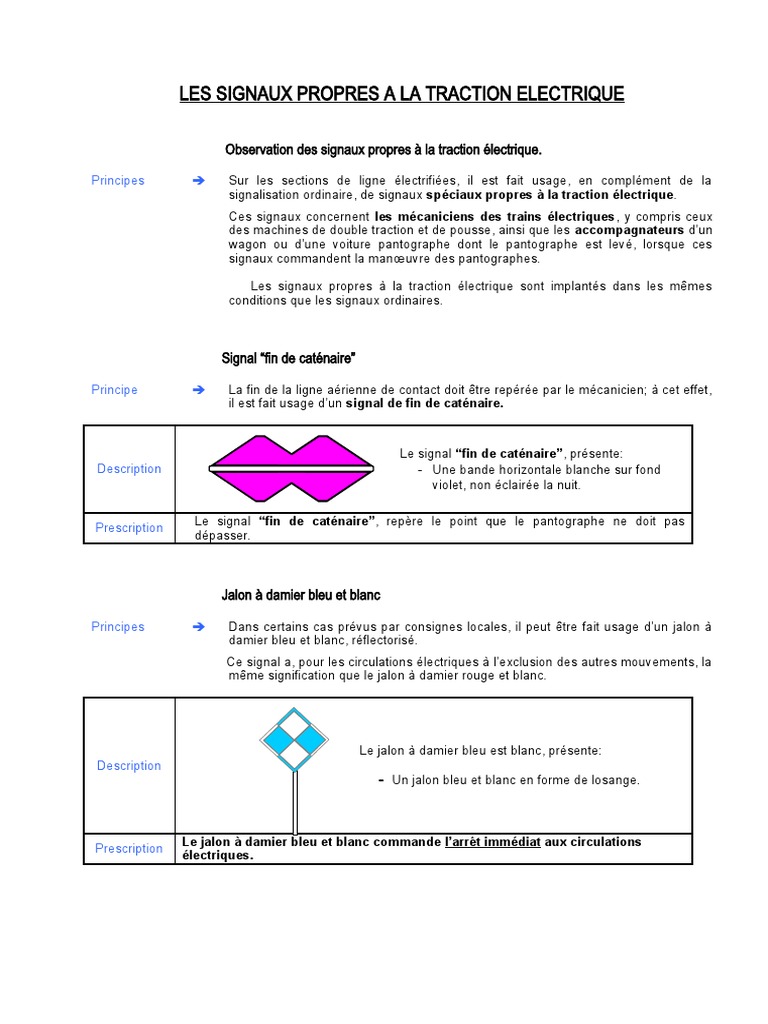 LES SIGNAUX PROPRES A LA TRACTION ELECTRIQUE

Observation des signaux propres à la traction électrique.

Principes ➔ Sur les sections de ligne électrifiées, il est fait usage, en complément de la signalisation ordinaire, de signaux spéciaux propres à la traction électrique.

Ces signaux concernent les mécaniciens des trains électriques, y compris ceux des machines de double traction et de pousse, ainsi que les accompagnateurs d'un wagon ou d'une voiture pantographe dont le pantographe est levé, lorsque ces signaux commandent la manœuvre des pantographes.

Les signaux propres à la traction électrique sont implantés dans les mêmes conditions que les signaux ordinaires.

Signal "fin de caténaire"

Principe ➔ La fin de la ligne aérienne de contact doit être repérée par le mécanicien; à cet effet, il est fait usage d'un signal de fin de caténaire.

| Description | Le signal "fin de caténaire", présente: - Une bande horizontale blanche sur fond violet, non éclairée la nuit. |
|---|---|
| Prescription | Le signal "fin de caténaire", repère le point que le pantographe ne doit pas dépasser. |

Jalon à damier bleu et blanc

Principes ➔ Dans certains cas prévus par consignes locales, il peut être fait usage d'un jalon à damier bleu et blanc, réflectorisé.

Ce signal a, pour les circulations électriques à l'exclusion des autres mouvements, la même signification que le jalon à damier rouge et blanc.

| Description | Le jalon à damier bleu est blanc, présente: - Un jalon bleu et blanc en forme de losange. |
|---|---|
| Prescription | Le jalon à damier bleu et blanc commande l'arrêt immédiat aux circulations électriques. |